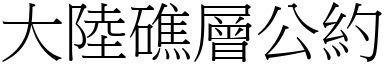 大陸礁層公約